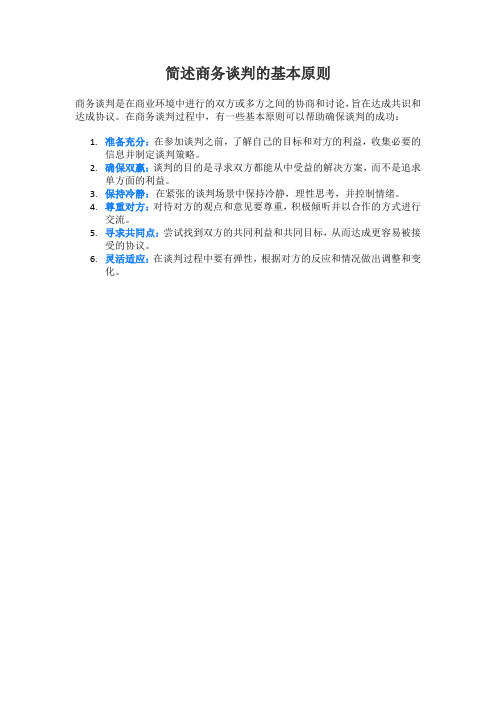 简述商务谈判的基本原则

商务谈判是在商业环境中进行的双方或多方之间的协商和讨论，旨在达成共识和达成协议。在商务谈判过程中，有一些基本原则可以帮助确保谈判的成功：

1. 准备充分：在参加谈判之前，了解自己的目标和对方的利益，收集必要的信息并制定谈判策略。
2. 确保双赢：谈判的目的是寻求双方都能从中受益的解决方案，而不是追求单方面的利益。
3. 保持冷静：在紧张的谈判场景中保持冷静，理性思考，并控制情绪。
4. 尊重对方：对待对方的观点和意见要尊重，积极倾听并以合作的方式进行交流。
5. 寻求共同点：尝试找到双方的共同利益和共同目标，从而达成更容易被接受的协议。
6. 灵活适应：在谈判过程中要有弹性，根据对方的反应和情况做出调整和变化。